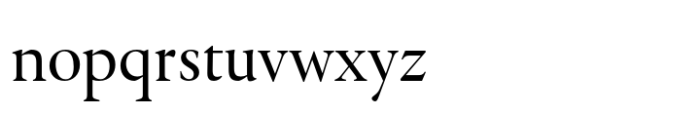 nopqrstuvwxyz